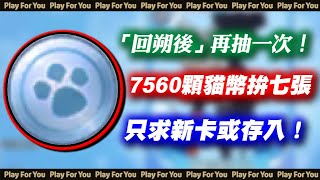 Play For You Play For You Play For You Play For You Play For You Play For You Play For You

「回朔後」再抽一次！

7560顆貓幣拚七張

只求新卡或存入！

Play For You Play For You Play For You Play For You Play For You Play For You Play For You